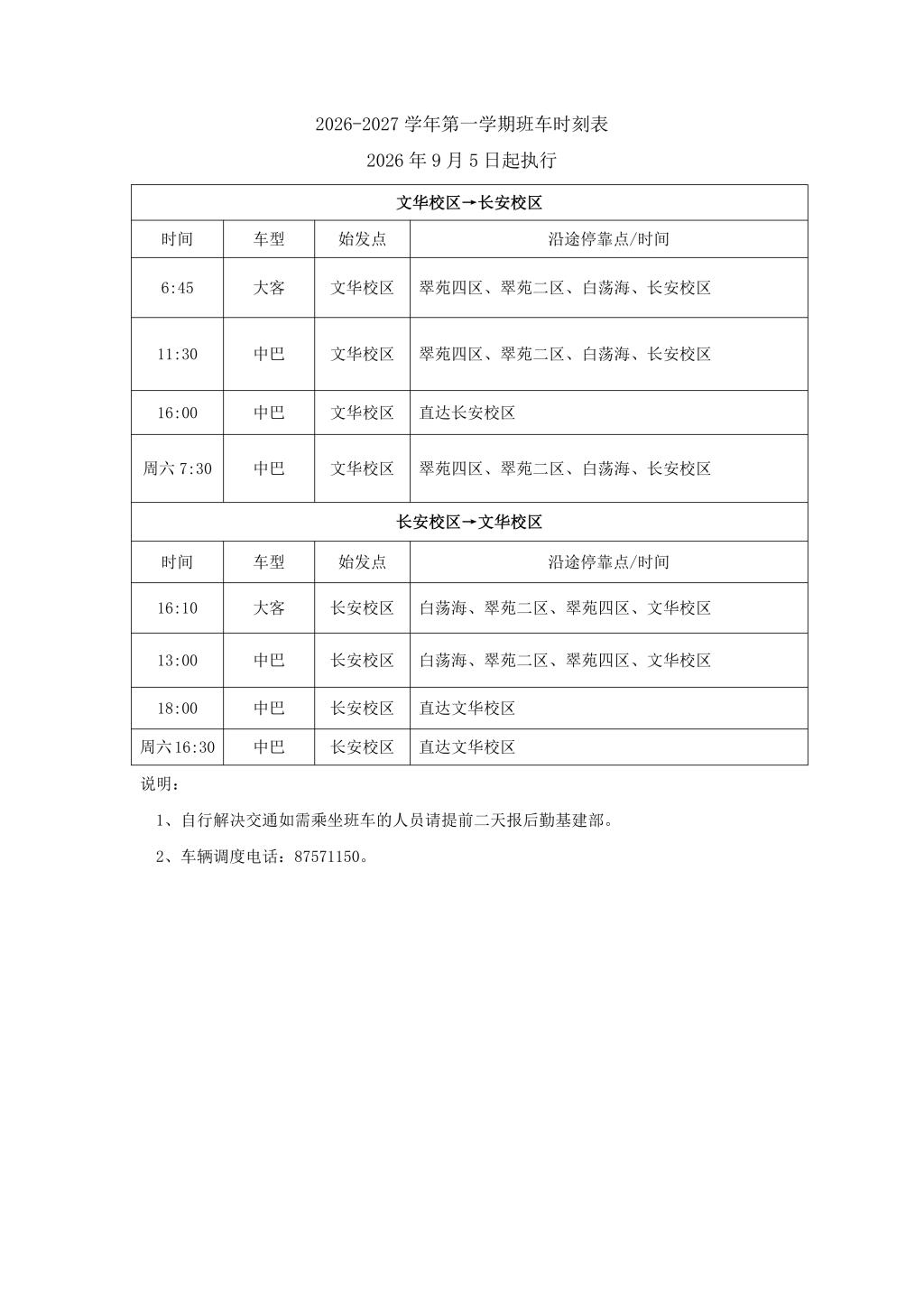 2026-2027学年第一学期班车时刻表

2026年9月5日起执行

| 文华校区→长安校区 | | | |
|---|---|---|---|
| 时间 | 车型 | 始发点 | 沿途停靠点/时间 |
| 6:45 | 大客 | 文华校区 | 翠苑四区、翠苑二区、白荡海、长安校区 |
| 11:30 | 中巴 | 文华校区 | 翠苑四区、翠苑二区、白荡海、长安校区 |
| 16:00 | 中巴 | 文华校区 | 直达长安校区 |
| 周六7:30 | 中巴 | 文华校区 | 翠苑四区、翠苑二区、白荡海、长安校区 |
| 长安校区→文华校区 | | | |
| 时间 | 车型 | 始发点 | 沿途停靠点/时间 |
| 16:10 | 大客 | 长安校区 | 白荡海、翠苑二区、翠苑四区、文华校区 |
| 13:00 | 中巴 | 长安校区 | 白荡海、翠苑二区、翠苑四区、文华校区 |
| 18:00 | 中巴 | 长安校区 | 直达文华校区 |
| 周六16:30 | 中巴 | 长安校区 | 直达文华校区 |

说明：

1、自行解决交通如需乘坐班车的人员请提前二天报后勤基建部。

2、车辆调度电话：87571150。